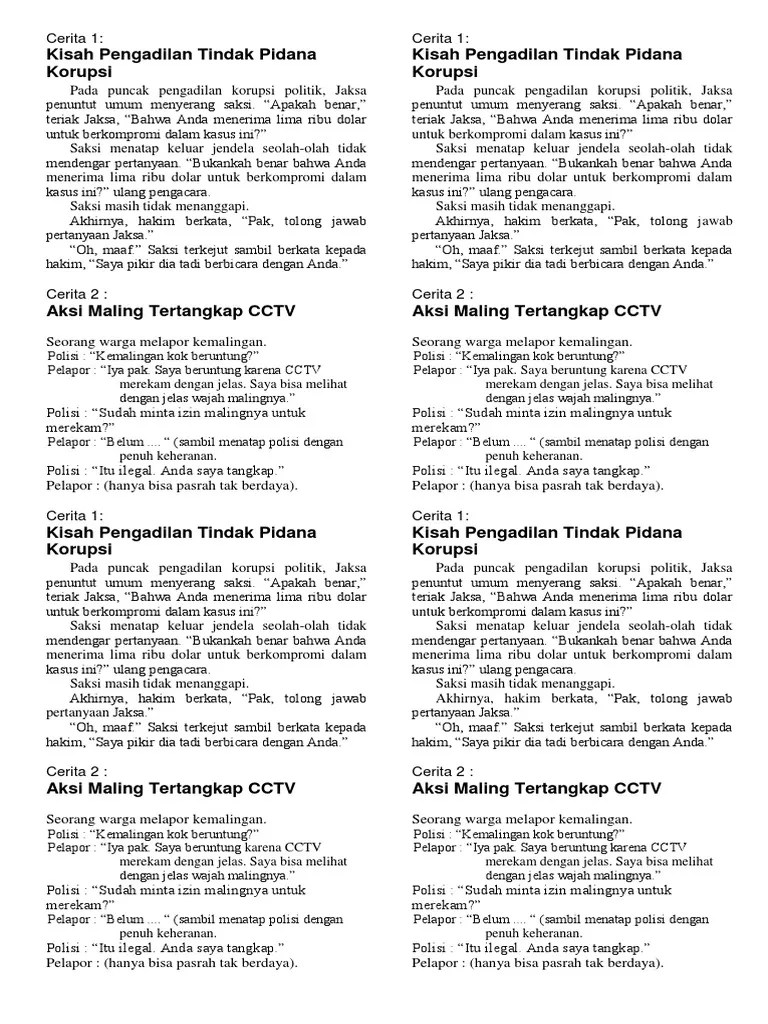 Cerita 1:
Kisah Pengadilan Tindak Pidana Korupsi

Pada puncak pengadilan korupsi politik, Jaksa penuntut umum menyerang saksi. “Apakah benar,” teriak Jaksa, “Bahwa Anda menerima lima ribu dolar untuk berkompromi dalam kasus ini?”

Saksi menatap keluar jendela seolah-olah tidak mendengar pertanyaan. “Bukankah benar bahwa Anda menerima lima ribu dolar untuk berkompromi dalam kasus ini?” ulang pengacara.

Saksi masih tidak menanggapi.

Akhirnya, hakim berkata, “Pak, tolong jawab pertanyaan Jaksa.”

“Oh, maaf.” Saksi terkejut sambil berkata kepada hakim, “Saya pikir dia tadi berbicara dengan Anda.”

Cerita 2 :
Aksi Maling Tertangkap CCTV

Seorang warga melapor kemalingan.
Polisi : “Kemalingan kok beruntung?”
Pelapor : “Iya pak. Saya beruntung karena CCTV merekam dengan jelas. Saya bisa melihat dengan jelas wajah malingnya.”
Polisi : “Sudah minta izin malingnya untuk merekam?”
Pelapor : “Belum .... “ (sambil menatap polisi dengan penuh keheranan.
Polisi : “Itu ilegal. Anda saya tangkap.”
Pelapor : (hanya bisa pasrah tak berdaya).

Cerita 1:
Kisah Pengadilan Tindak Pidana Korupsi

Pada puncak pengadilan korupsi politik, Jaksa penuntut umum menyerang saksi. “Apakah benar,” teriak Jaksa, “Bahwa Anda menerima lima ribu dolar untuk berkompromi dalam kasus ini?”

Saksi menatap keluar jendela seolah-olah tidak mendengar pertanyaan. “Bukankah benar bahwa Anda menerima lima ribu dolar untuk berkompromi dalam kasus ini?” ulang pengacara.

Saksi masih tidak menanggapi.

Akhirnya, hakim berkata, “Pak, tolong jawab pertanyaan Jaksa.”

“Oh, maaf.” Saksi terkejut sambil berkata kepada hakim, “Saya pikir dia tadi berbicara dengan Anda.”

Cerita 2 :
Aksi Maling Tertangkap CCTV

Seorang warga melapor kemalingan.
Polisi : “Kemalingan kok beruntung?”
Pelapor : “Iya pak. Saya beruntung karena CCTV merekam dengan jelas. Saya bisa melihat dengan jelas wajah malingnya.”
Polisi : “Sudah minta izin malingnya untuk merekam?”
Pelapor : “Belum .... “ (sambil menatap polisi dengan penuh keheranan.
Polisi : “Itu ilegal. Anda saya tangkap.”
Pelapor : (hanya bisa pasrah tak berdaya).

Cerita 1:
Kisah Pengadilan Tindak Pidana Korupsi

Pada puncak pengadilan korupsi politik, Jaksa penuntut umum menyerang saksi. “Apakah benar,” teriak Jaksa, “Bahwa Anda menerima lima ribu dolar untuk berkompromi dalam kasus ini?”

Saksi menatap keluar jendela seolah-olah tidak mendengar pertanyaan. “Bukankah benar bahwa Anda menerima lima ribu dolar untuk berkompromi dalam kasus ini?” ulang pengacara.

Saksi masih tidak menanggapi.

Akhirnya, hakim berkata, “Pak, tolong jawab pertanyaan Jaksa.”

“Oh, maaf.” Saksi terkejut sambil berkata kepada hakim, “Saya pikir dia tadi berbicara dengan Anda.”

Cerita 2 :
Aksi Maling Tertangkap CCTV

Seorang warga melapor kemalingan.
Polisi : “Kemalingan kok beruntung?”
Pelapor : “Iya pak. Saya beruntung karena CCTV merekam dengan jelas. Saya bisa melihat dengan jelas wajah malingnya.”
Polisi : “Sudah minta izin malingnya untuk merekam?”
Pelapor : “Belum .... “ (sambil menatap polisi dengan penuh keheranan.
Polisi : “Itu ilegal. Anda saya tangkap.”
Pelapor : (hanya bisa pasrah tak berdaya).

Cerita 1:
Kisah Pengadilan Tindak Pidana Korupsi

Pada puncak pengadilan korupsi politik, Jaksa penuntut umum menyerang saksi. “Apakah benar,” teriak Jaksa, “Bahwa Anda menerima lima ribu dolar untuk berkompromi dalam kasus ini?”

Saksi menatap keluar jendela seolah-olah tidak mendengar pertanyaan. “Bukankah benar bahwa Anda menerima lima ribu dolar untuk berkompromi dalam kasus ini?” ulang pengacara.

Saksi masih tidak menanggapi.

Akhirnya, hakim berkata, “Pak, tolong jawab pertanyaan Jaksa.”

“Oh, maaf.” Saksi terkejut sambil berkata kepada hakim, “Saya pikir dia tadi berbicara dengan Anda.”

Cerita 2 :
Aksi Maling Tertangkap CCTV

Seorang warga melapor kemalingan.
Polisi : “Kemalingan kok beruntung?”
Pelapor : “Iya pak. Saya beruntung karena CCTV merekam dengan jelas. Saya bisa melihat dengan jelas wajah malingnya.”
Polisi : “Sudah minta izin malingnya untuk merekam?”
Pelapor : “Belum .... “ (sambil menatap polisi dengan penuh keheranan.
Polisi : “Itu ilegal. Anda saya tangkap.”
Pelapor : (hanya bisa pasrah tak berdaya).